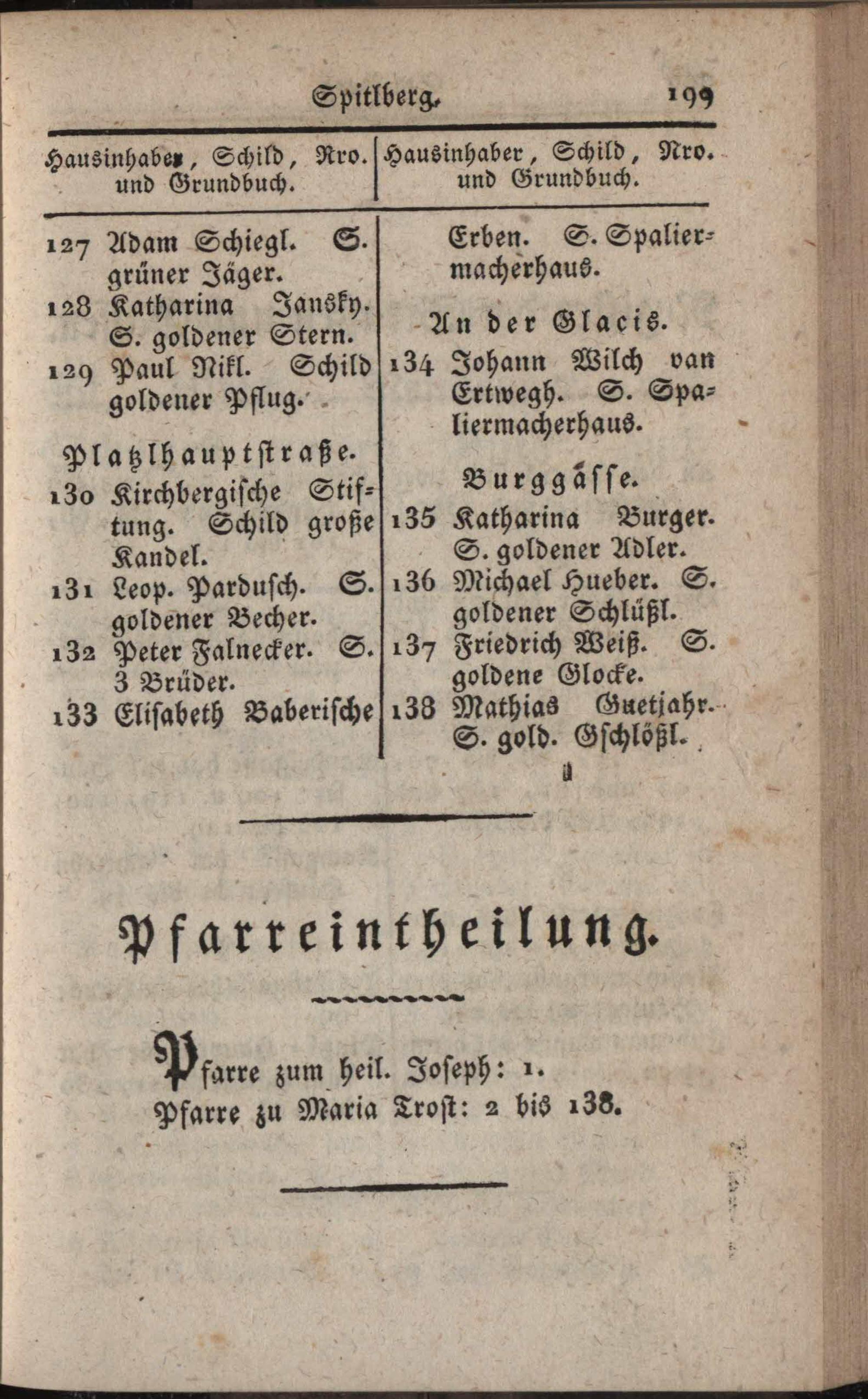 Spitlberg. 199

Hausinhaber, Schild, Nro. und Grundbuch.

127 Adam Schiegl. S. grüner Jäger.
128 Katharina Jansky. S. goldener Stern.
129 Paul Nikl. Schild goldener Pflug.

Platzlhauptstraße.

130 Kirchbergische Stiftung. Schild große Kandel.
131 Leop. Pardusch. S. goldener Becher.
132 Peter Falnecker. S. 3 Brüder.
133 Elisabeth Baberische

Hausinhaber, Schild, Nro. und Grundbuch.

Erben. S. Spaliermacherhaus.

An der Glacis.

134 Johann Wilch van Ertwegh. S. Spaliermacherhaus.

Burggässe.

135 Katharina Burger. S. goldener Adler.
136 Michael Hueber. S. goldener Schlüßl.
137 Friedrich Weiß. S. goldene Glocke.
138 Mathias Guetjahr. S. gold. Gschlößl.

Pfarreintheilung.

Pfarre zum heil. Joseph: 1.
Pfarre zu Maria Trost: 2 bis 138.